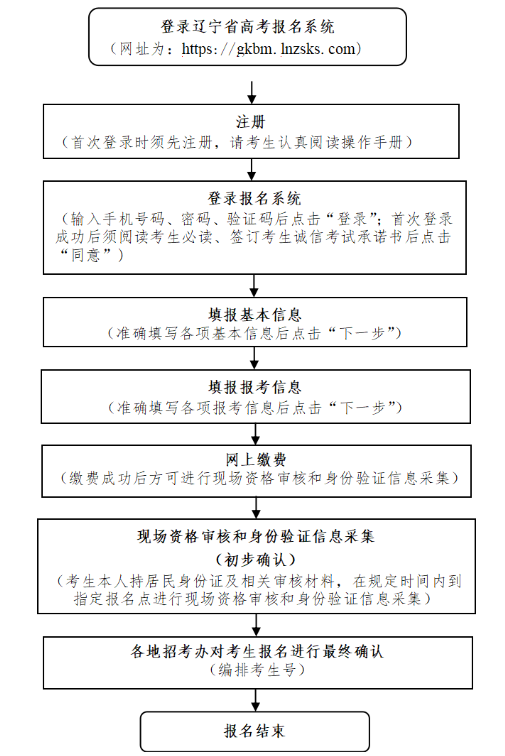 登录辽宁省高考报名系统
（网址为：https://gkbm.lnzsks.com）

注册
（首次登录时须先注册，请考生认真阅读操作手册）

登录报名系统
（输入手机号码、密码、验证码后点击“登录”；首次登录成功后须阅读考生必读、签订考生诚信考试承诺书后点击“同意”）

填报基本信息
（准确填写各项基本信息后点击“下一步”）

填报报考信息
（准确填写各项报考信息后点击“下一步”）

网上缴费
（缴费成功后方可进行现场资格审核和身份验证信息采集）

现场资格审核和身份验证信息采集
（初步确认）
（考生本人持居民身份证及相关审核材料，在规定时间内到指定报名点进行现场资格审核和身份验证信息采集）

各地招考办对考生报名进行最终确认
（编排考生号）

报名结束